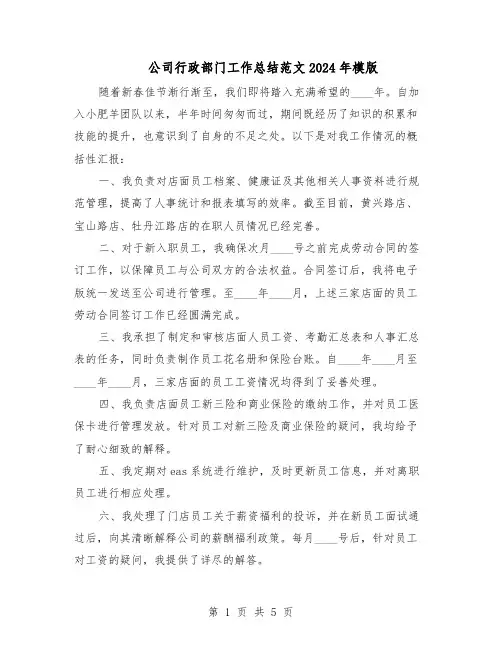 公司行政部门工作总结范文2024年模版

随着新春佳节渐行渐至，我们即将踏入充满希望的____年。自加入小肥羊团队以来，半年时间匆匆而过，期间既经历了知识的积累和技能的提升，也意识到了自身的不足之处。以下是对我工作情况的概括性汇报：

一、我负责对店面员工档案、健康证及其他相关人事资料进行规范管理，提高了人事统计和报表填写的效率。截至目前，黄兴路店、宝山路店、牡丹江路店的在职人员情况已经完善。

二、对于新入职员工，我确保次月____号之前完成劳动合同的签订工作，以保障员工与公司双方的合法权益。合同签订后，我将电子版统一发送至公司进行管理。至____年____月，上述三家店面的员工劳动合同签订工作已经圆满完成。

三、我承担了制定和审核店面人员工资、考勤汇总表和人事汇总表的任务，同时负责制作员工花名册和保险台账。自____年____月至____年____月，三家店面的员工工资情况均得到了妥善处理。

四、我负责店面员工新三险和商业保险的缴纳工作，并对员工医保卡进行管理发放。针对员工对新三险及商业保险的疑问，我均给予了耐心细致的解释。

五、我定期对eas系统进行维护，及时更新员工信息，并对离职员工进行相应处理。

六、我处理了门店员工关于薪资福利的投诉，并在新员工面试通过后，向其清晰解释公司的薪酬福利政策。每月____号后，针对员工对工资的疑问，我提供了详尽的解答。

第 1 页 共 5 页